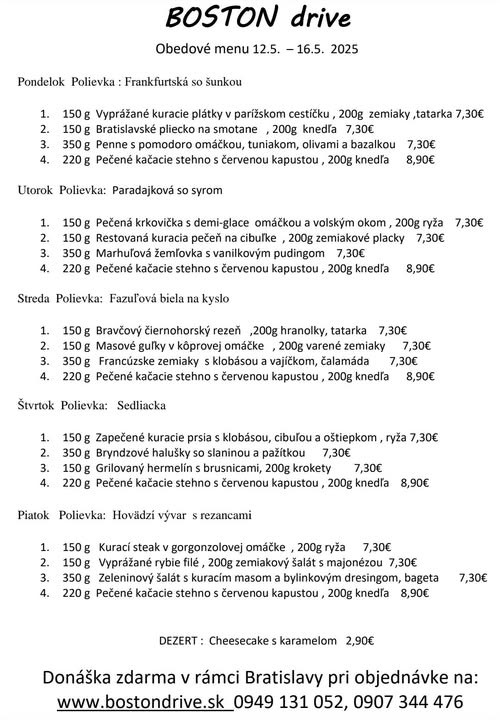 BOSTON drive

Obedové menu 12.5. – 16.5. 2025

Pondelok Polievka : Frankfurtská so šunkou

1. 150 g Vyprážané kuracie plátky v parížskom cestíčku , 200g zemiaky ,tatarka 7,30€
2. 150 g Bratislavské pliecko na smotane , 200g knedľa 7,30€
3. 350 g Penne s pomodoro omáčkou, tuniakom, olivami a bazalkou 7,30€
4. 220 g Pečené kačacie stehno s červenou kapustou , 200g knedľa 8,90€

Utorok Polievka: Paradajková so syrom

1. 150 g Pečená krkovička s demi-glace omáčkou a volským okom , 200g ryža 7,30€
2. 150 g Restovaná kuracia pečeň na cibuľke , 200g zemiakové placky 7,30€
3. 350 g Marhuľová žemľovka s vanilkovým pudingom 7,30€
4. 220 g Pečené kačacie stehno s červenou kapustou , 200g knedľa 8,90€

Streda Polievka: Fazuľová biela na kyslo

1. 150 g Bravčový čiernohorský rezeň ,200g hranolky, tatarka 7,30€
2. 150 g Masové guľky v kôprovej omáčke , 200g varené zemiaky 7,30€
3. 350 g Francúzske zemiaky s klobásou a vajíčkom, čalamáda 7,30€
4. 220 g Pečené kačacie stehno s červenou kapustou , 200g knedľa 8,90€

Štvrtok Polievka: Sedliacka

1. 150 g Zapečené kuracie prsia s klobásou, cibuľou a oštiepkom , ryža 7,30€
2. 350 g Bryndzové halušky so slaninou a pažítkou 7,30€
3. 150 g Grilovaný hermelín s brusnicami, 200g krokety 7,30€
4. 220 g Pečené kačacie stehno s červenou kapustou , 200g knedľa 8,90€

Piatok Polievka: Hovädzí vývar s rezancami

1. 150 g Kurací steak v gorgonzolovej omáčke , 200g ryža 7,30€
2. 150 g Vyprážané rybie filé , 200g zemiakový šalát s majonézou 7,30€
3. 350 g Zeleninový šalát s kuracím masom a bylinkovým dresingom, bageta 7,30€
4. 220 g Pečené kačacie stehno s červenou kapustou , 200g knedľa 8,90€

DEZERT : Cheesecake s karamelom 2,90€

Donáška zdarma v rámci Bratislavy pri objednávke na:
www.bostondrive.sk 0949 131 052, 0907 344 476